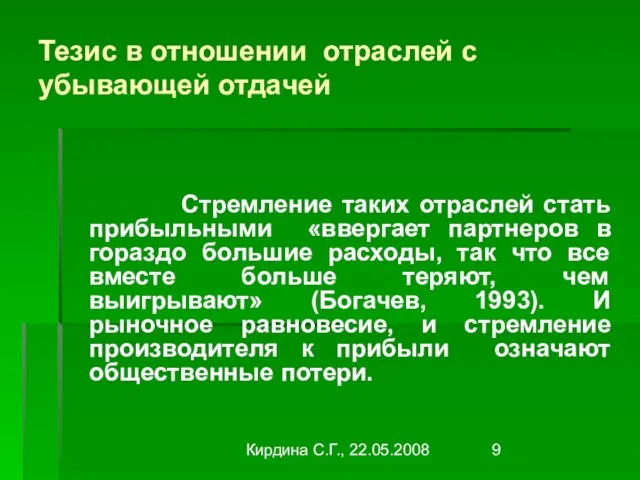 Тезис в отношении отраслей с убывающей отдачей

Стремление таких отраслей стать прибыльными «ввергает партнеров в гораздо большие расходы, так что все вместе больше теряют, чем выигрывают» (Богачев, 1993). И рыночное равновесие, и стремление производителя к прибыли означают общественные потери.

Кирдина С.Г., 22.05.2008 9